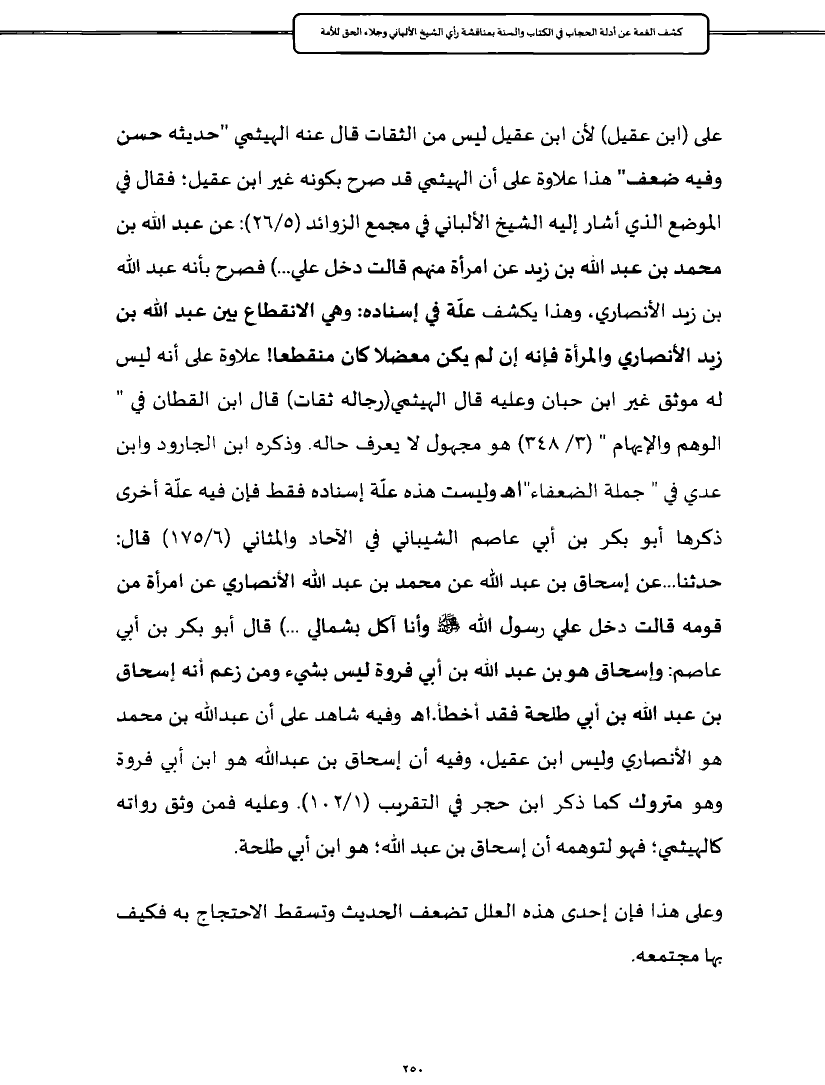 كشف الغمة عن أدلة الحجاب في الكتاب والسنة بمناقشة رأي الشيخ الألباني وجلاء الحق للأمة

على (ابن عقيل) لأن ابن عقيل ليس من الثقات قال عنه الهيثمي "حديثه حسن وفيه ضعف" هذا علاوة على أن الهيثمي قد صرح بكونه غير ابن عقيل: فقال في الموضع الذي أشار إليه الشيخ الألباني في مجمع الزوائد (٢٦/٥): عن عبد الله بن محمد بن عبد الله بن زيد عن امرأة منهم قالت دخل علي...) فصرح بأنه عبد الله بن زيد الأنصاري، وهذا يكشف علّة في إسناده: وهي الانقطاع بين عبد الله بن زيد الأنصاري والمرأة فإنه إن لم يكن معضلا كان منقطعا! علاوة على أنه ليس له موثق غير ابن حبان وعليه قال الهيثمي(رجاله ثقات) قال ابن القطان في " الوهم والإيهام " (٣/ ٣٤٨) هو مجهول لا يعرف حاله. وذكره ابن الجارود وابن عدي في " جملة الضعفاء"اهـ وليست هذه علّة إسناده فقط فإن فيه علّة أخرى ذكرها أبو بكر بن أبي عاصم الشيباني في الآحاد والمثاني (١٧٥/٦) قال: حدثنا...عن إسحاق بن عبد الله عن محمد بن عبد الله الأنصاري عن امرأة من قومه قالت دخل علي رسول الله ﷺ وأنا آكل بشمالي ...) قال أبو بكر بن أبي عاصم: وإسحاق هو بن عبد الله بن أبي فروة ليس بشيء ومن زعم أنه إسحاق بن عبد الله بن أبي طلحة فقد أخطأ.اهـ وفيه شاهد على أن عبدالله بن محمد هو الأنصاري وليس ابن عقيل، وفيه أن إسحاق بن عبدالله هو ابن أبي فروة وهو متروك كما ذكر ابن حجر في التقريب (١٠٢/١). وعليه فمن وثق رواته كالهيثمي؛ فهو لتوهمه أن إسحاق بن عبد الله؛ هو ابن أبي طلحة.

وعلى هذا فإن إحدى هذه العلل تضعف الحديث وتسقط الاحتجاج به فكيف بها مجتمعه.

٢٥٠